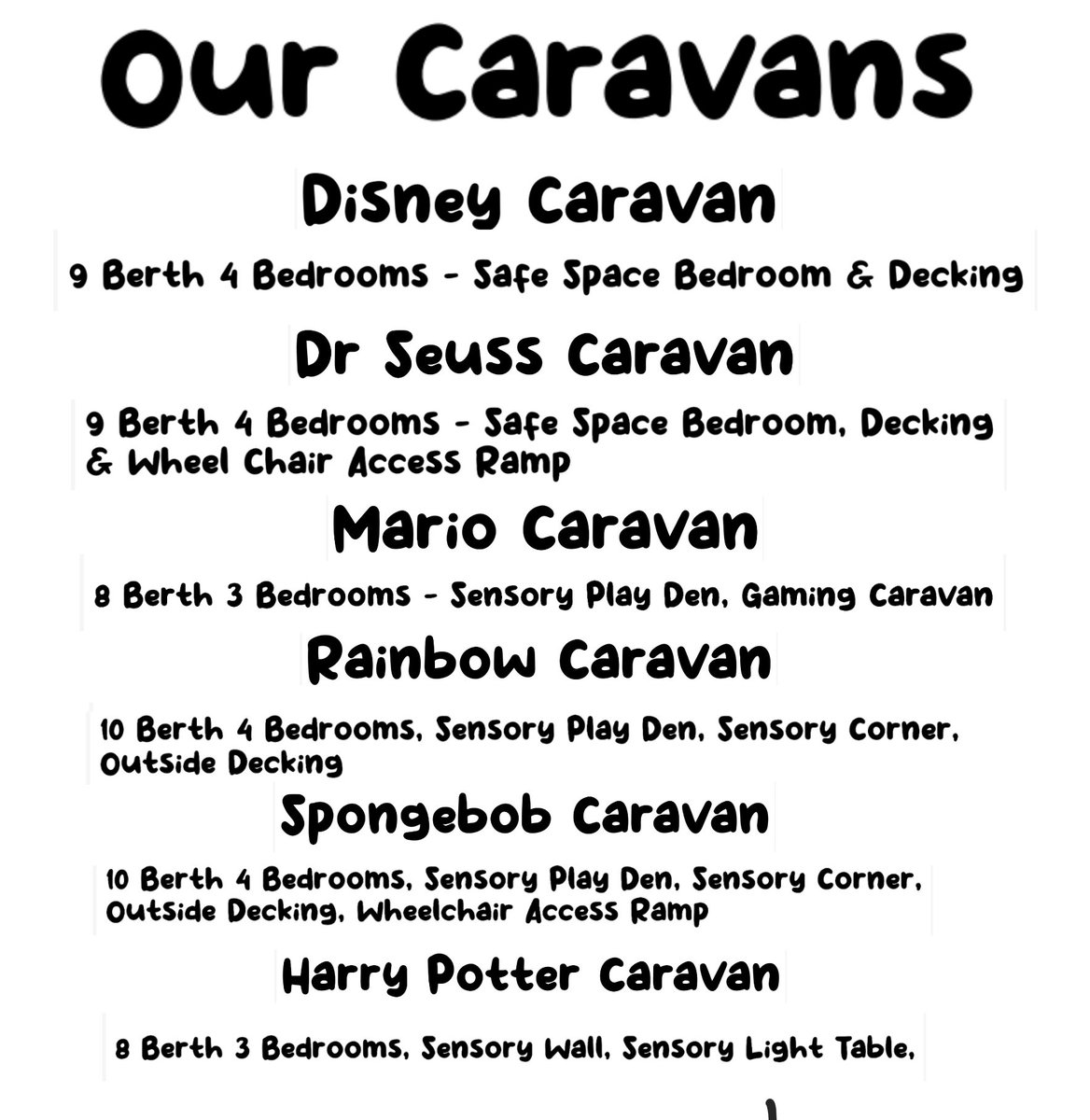 Our Caravans

Disney Caravan

9 Berth 4 Bedrooms - Safe Space Bedroom & Decking

Dr Seuss Caravan

9 Berth 4 Bedrooms - Safe Space Bedroom, Decking & Wheel Chair Access Ramp

Mario Caravan

8 Berth 3 Bedrooms - Sensory Play Den, Gaming Caravan

Rainbow Caravan

10 Berth 4 Bedrooms, Sensory Play Den, Sensory Corner, Outside Decking

Spongebob Caravan

10 Berth 4 Bedrooms, Sensory Play Den, Sensory Corner, Outside Decking, Wheelchair Access Ramp

Harry Potter Caravan

8 Berth 3 Bedrooms, Sensory Wall, Sensory Light Table,